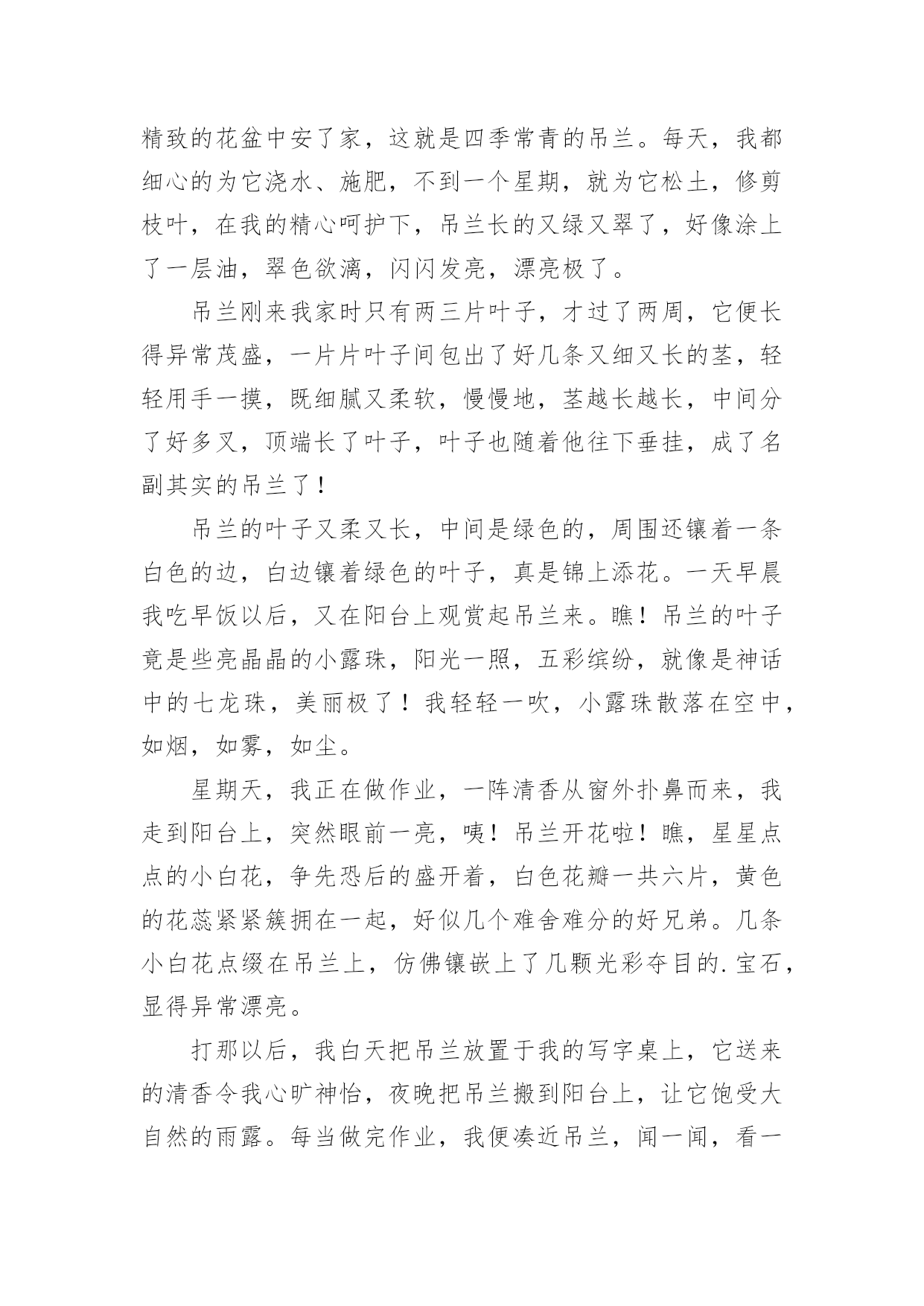 精致的花盆中安了家，这就是四季常青的吊兰。每天，我都细心的为它浇水、施肥，不到一个星期，就为它松土，修剪枝叶，在我的精心呵护下，吊兰长的又绿又翠了，好像涂上了一层油，翠色欲滴，闪闪发亮，漂亮极了。

吊兰刚来我家时只有两三片叶子，才过了两周，它便长得异常茂盛，一片片叶子间包出了好几条又细又长的茎，轻轻用手一摸，既细腻又柔软，慢慢地，茎越长越长，中间分了好多叉，顶端长了叶子，叶子也随着他往下垂挂，成了名副其实的吊兰了！

吊兰的叶子又柔又长，中间是绿色的，周围还镶着一条白色的边，白边镶着绿色的叶子，真是锦上添花。一天早晨我吃早饭以后，又在阳台上观赏起吊兰来。瞧！吊兰的叶子竟是些亮晶晶的小露珠，阳光一照，五彩缤纷，就像是神话中的七龙珠，美丽极了！我轻轻一吹，小露珠散落在空中，如烟，如雾，如尘。

星期天，我正在做作业，一阵清香从窗外扑鼻而来，我走到阳台上，突然眼前一亮，咦！吊兰开花啦！瞧，星星点点的小白花，争先恐后的盛开着，白色花瓣一共六片，黄色的花蕊紧紧簇拥在一起，好似几个难舍难分的好兄弟。几条小白花点缀在吊兰上，仿佛镶嵌上了几颗光彩夺目的.宝石，显得异常漂亮。

打那以后，我白天把吊兰放置于我的写字桌上，它送来的清香令我心旷神怡，夜晚把吊兰搬到阳台上，让它饱受大自然的雨露。每当做完作业，我便凑近吊兰，闻一闻，看一